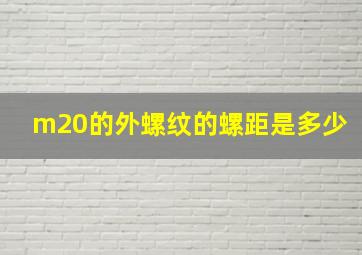 m20的外螺纹的螺距是多少